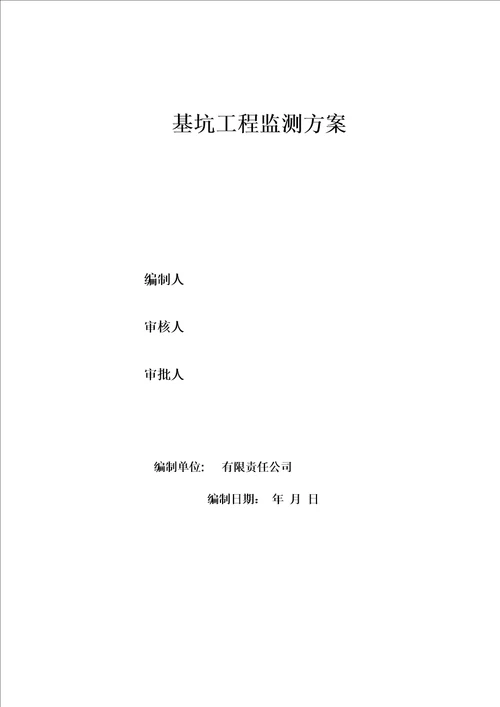 基坑工程监测方案

编制人

审核人

审批人

编制单位： 有限责任公司

编制日期： 年 月 日